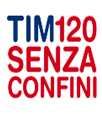 TIM120
SENZA
CONFINI